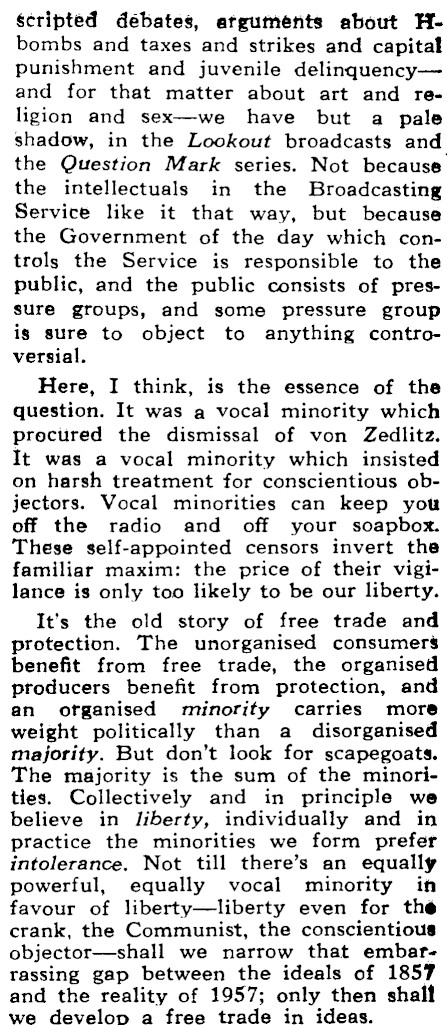 scripted debates, arguments about H-bombs and taxes and strikes and capital punishment and juvenile delinquency—and for that matter about art and religion and sex—we have but a pale shadow, in the Lookout broadcasts and the Question Mark series. Not because the intellectuals in the Broadcasting Service like it that way, but because the Government of the day which controls the Service is responsible to the public, and the public consists of pressure groups, and some pressure group is sure to object to anything controversial.

Here, I think, is the essence of the question. It was a vocal minority which procured the dismissal of von Zedlitz. It was a vocal minority which insisted on harsh treatment for conscientious objectors. Vocal minorities can keep you off the radio and off your soapbox. These self-appointed censors invert the familiar maxim: the price of their vigilance is only too likely to be our liberty.

It's the old story of free trade and protection. The unorganised consumers benefit from free trade, the organised producers benefit from protection, and an organised minority carries more weight politically than a disorganised majority. But don't look for scapegoats. The majority is the sum of the minorities. Collectively and in principle we believe in liberty, individually and in practice the minorities we form prefer intolerance. Not till there's an equally powerful, equally vocal minority in favour of liberty—liberty even for the crank, the Communist, the conscientious objector—shall we narrow that embarrassing gap between the ideals of 1857 and the reality of 1957; only then shall we develop a free trade in ideas.